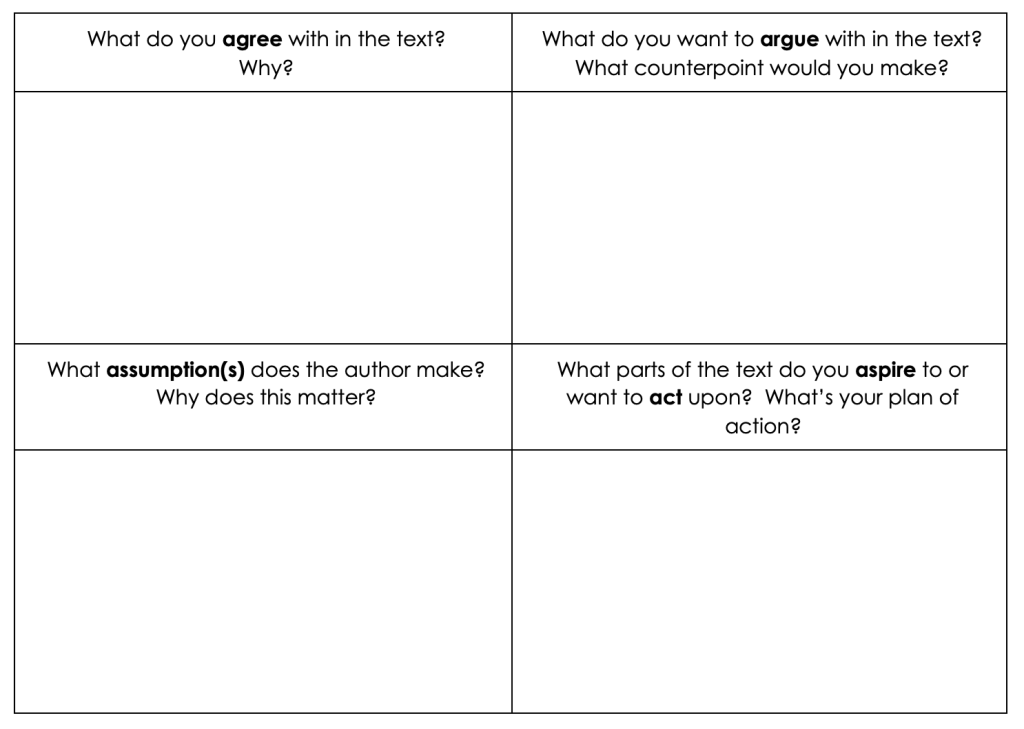 | What do you agree with in the text? Why? | What do you want to argue with in the text? What counterpoint would you make? |
|---|---|
|  |  |
| What assumption(s) does the author make? Why does this matter? | What parts of the text do you aspire to or want to act upon? What's your plan of action? |
|  |  |